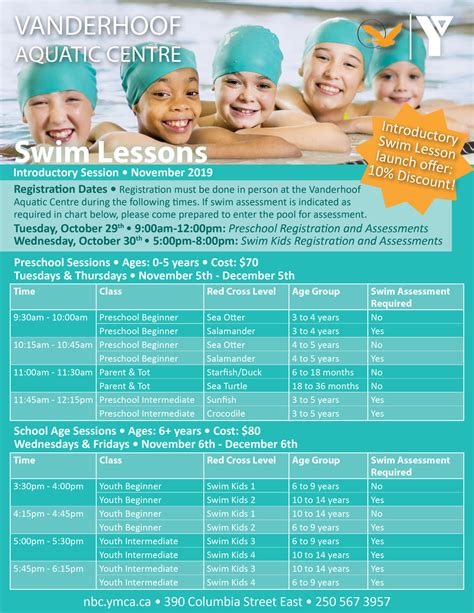 VANDERHOOF
AQUATIC CENTRE

Introductory Swim Lesson launch offer: 10% Discount!

Swim Lessons
Introductory Session • November 2019

Registration Dates • Registration must be done in person at the Vanderhoof Aquatic Centre during the following times. If swim assessment is indicated as required in chart below, please come prepared to enter the pool for assessment.
Tuesday, October 29th • 9:00am-12:00pm: Preschool Registration and Assessments
Wednesday, October 30th • 5:00pm-8:00pm: Swim Kids Registration and Assessments

Preschool Sessions • Ages: 0-5 years • Cost: $70
Tuesdays & Thursdays • November 5th - December 5th

| Time | Class | Red Cross Level | Age Group | Swim Assessment Required |
|---|---|---|---|---|
| 9:30am - 10:00am | Preschool Beginner | Sea Otter | 3 to 4 years | No |
| | Preschool Beginner | Salamander | 3 to 4 years | Yes |
| 10:15am - 10:45am | Preschool Beginner | Sea Otter | 4 to 5 years | No |
| | Preschool Beginner | Salamander | 4 to 5 years | Yes |
| 11:00am - 11:30am | Parent & Tot | Starfish/Duck | 6 to 18 months | No |
| | Parent & Tot | Sea Turtle | 18 to 36 months | No |
| 11:45am - 12:15pm | Preschool Intermediate | Sunfish | 3 to 5 years | Yes |
| | Preschool Intermediate | Crocodile | 3 to 5 years | Yes |

School Age Sessions • Ages: 6+ years • Cost: $80
Wednesdays & Fridays • November 6th - December 6th

| Time | Class | Red Cross Level | Age Group | Swim Assessment Required |
|---|---|---|---|---|
| 3:30pm - 4:00pm | Youth Beginner | Swim Kids 1 | 6 to 9 years | No |
| | Youth Beginner | Swim Kids 2 | 10 to 14 years | Yes |
| 4:15pm - 4:45pm | Youth Beginner | Swim Kids 1 | 10 to 14 years | No |
| | Youth Beginner | Swim Kids 2 | 6 to 9 years | Yes |
| 5:00pm - 5:30pm | Youth Intermediate | Swim Kids 3 | 6 to 9 years | Yes |
| | Youth Intermediate | Swim Kids 4 | 10 to 14 years | Yes |
| 5:45pm - 6:15pm | Youth Intermediate | Swim Kids 3 | 10 to 14 years | Yes |
| | Youth Intermediate | Swim Kids 4 | 6 to 9 years | Yes |

nbc.ymca.ca • 390 Columbia Street East • 250 567 3957